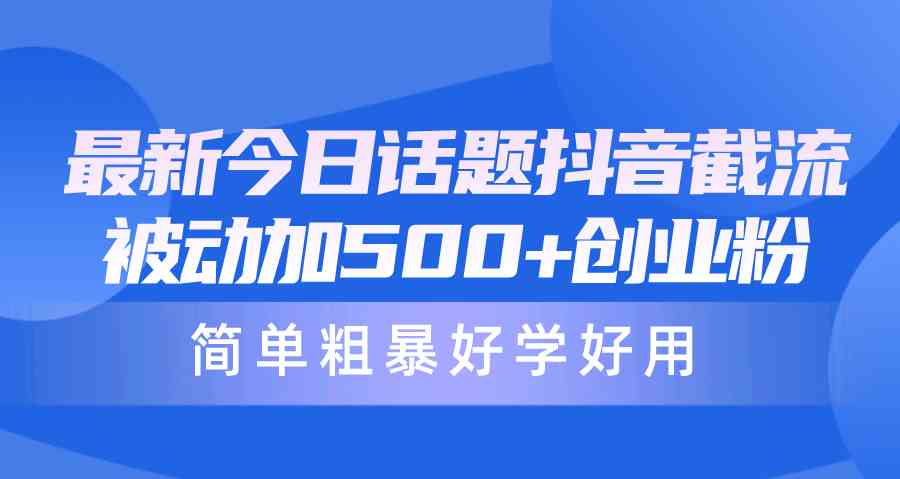 最新今日话题抖音截流
被动加500+创业粉

简单粗暴好学好用